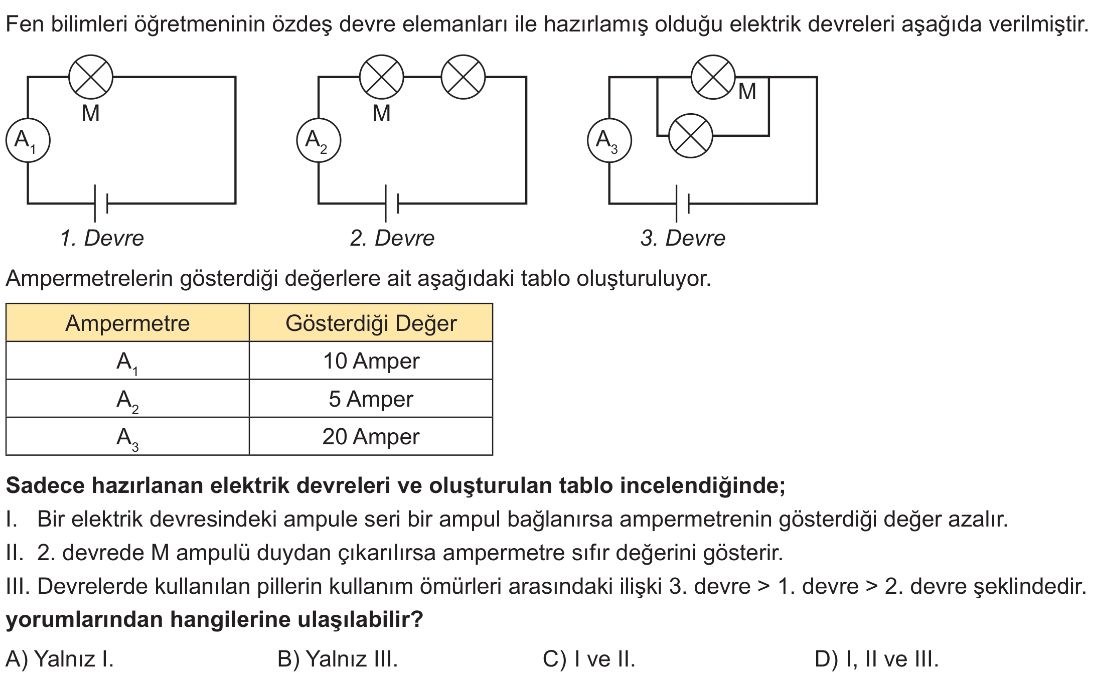 Fen bilimleri öğretmeninin özdeş devre elemanları ile hazırlamış olduğu elektrik devreleri aşağıda verilmiştir.

M
$A_1$
1. Devre

M
$A_2$
2. Devre

M
$A_3$
3. Devre

Ampermetrelerin gösterdiği değerlere ait aşağıdaki tablo oluşturuluyor.

| Ampermetre | Gösterdiği Değer |
|---|---|
| $A_1$ | 10 Amper |
| $A_2$ | 5 Amper |
| $A_3$ | 20 Amper |

Sadece hazırlanan elektrik devreleri ve oluşturulan tablo incelendiğinde;
I. Bir elektrik devresindeki ampule seri bir ampul bağlanırsa ampermetrenin gösterdiği değer azalır.
II. 2. devrede M ampulü duydan çıkarılırsa ampermetre sıfır değerini gösterir.
III. Devrelerde kullanılan pillerin kullanım ömürleri arasındaki ilişki 3. devre > 1. devre > 2. devre şeklindedir.
yorumlarından hangilerine ulaşılabilir?

A) Yalnız I.
B) Yalnız III.
C) I ve II.
D) I, II ve III.